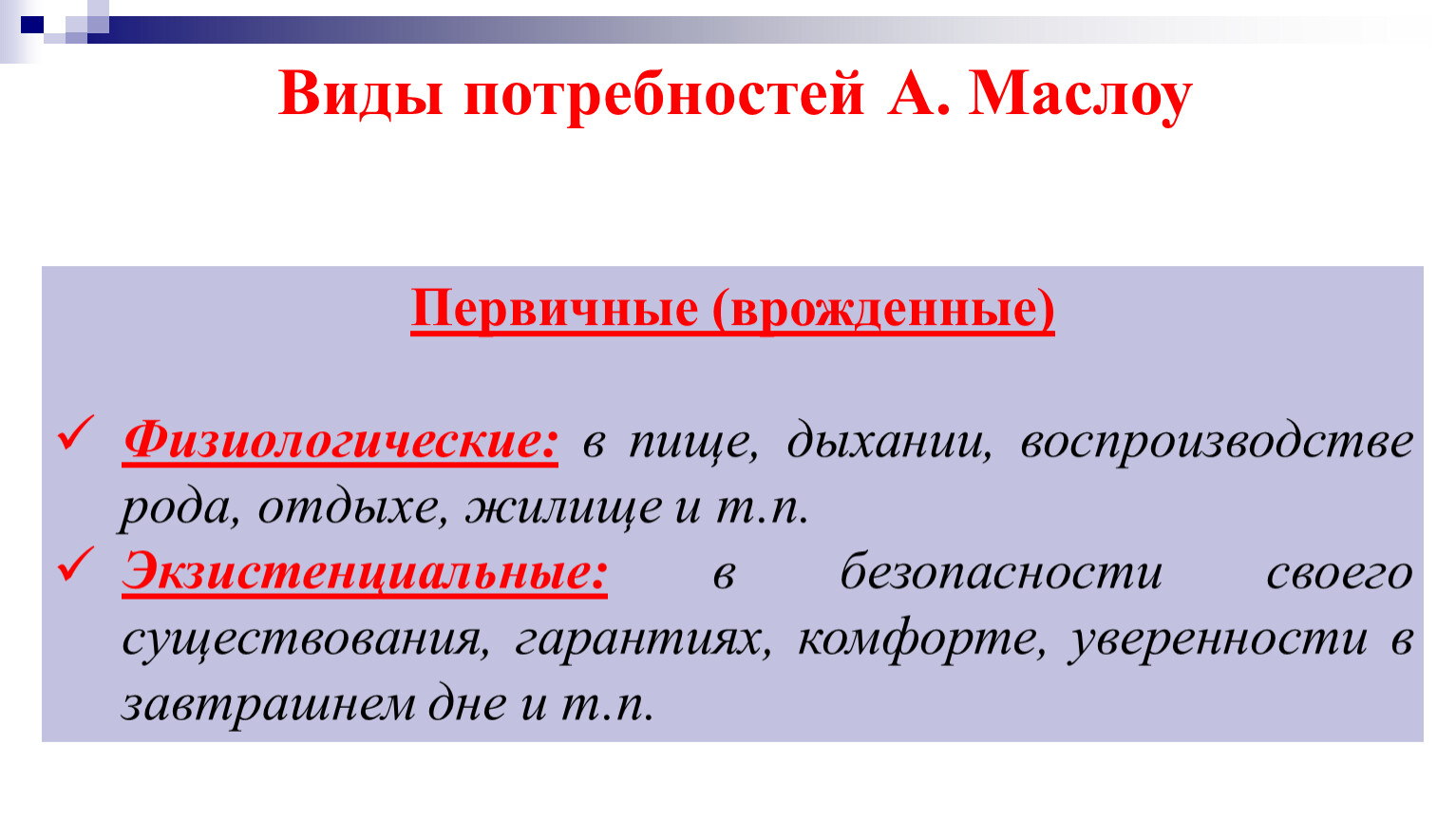 Виды потребностей А. Маслоу

Первичные (врожденные)

✓ Физиологические: в пище, дыхании, воспроизводстве рода, отдыхе, жилище и т.п.
✓ Экзистенциальные: в безопасности своего существования, гарантиях, комфорте, уверенности в завтрашнем дне и т.п.